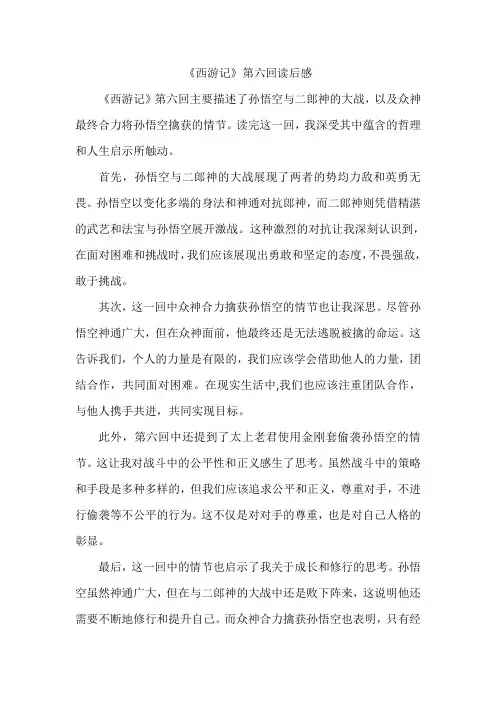 《西游记》第六回读后感

《西游记》第六回主要描述了孙悟空与二郎神的大战，以及众神最终合力将孙悟空擒获的情节。读完这一回，我深受其中蕴含的哲理和人生启示所触动。

首先，孙悟空与二郎神的大战展现了两者的势均力敌和英勇无畏。孙悟空以变化多端的身法和神通对抗郎神，而二郎神则凭借精湛的武艺和法宝与孙悟空展开激战。这种激烈的对抗让我深刻认识到，在面对困难和挑战时，我们应该展现出勇敢和坚定的态度，不畏强敌，敢于挑战。

其次，这一回中众神合力擒获孙悟空的情节也让我深思。尽管孙悟空神通广大，但在众神面前，他最终还是无法逃脱被擒的命运。这告诉我们，个人的力量是有限的，我们应该学会借助他人的力量，团结合作，共同面对困难。在现实生活中,我们也应该注重团队合作，与他人携手共进，共同实现目标。

此外，第六回中还提到了太上老君使用金刚套偷袭孙悟空的情节。这让我对战斗中的公平性和正义感生了思考。虽然战斗中的策略和手段是多种多样的，但我们应该追求公平和正义，尊重对手，不进行偷袭等不公平的行为。这不仅是对对手的尊重，也是对自己人格的彰显。

最后，这一回中的情节也启示了我关于成长和修行的思考。孙悟空虽然神通广大，但在与二郎神的大战中还是败下阵来，这说明他还需要不断地修行和提升自己。而众神合力擒获孙悟空也表明，只有经